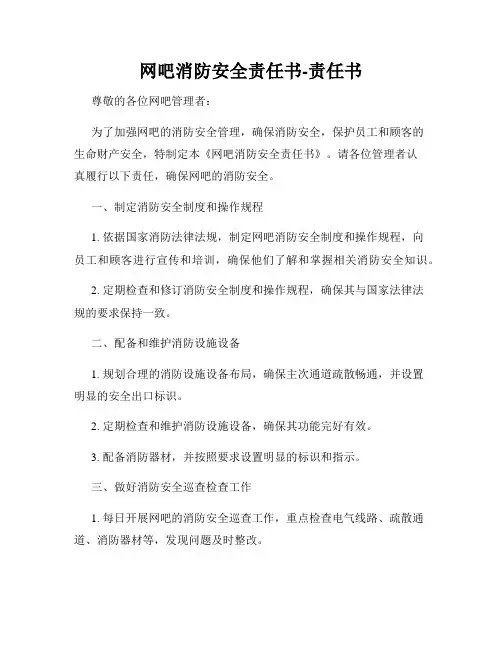 网吧消防安全责任书-责任书

尊敬的各位网吧管理者：

为了加强网吧的消防安全管理，确保消防安全，保护员工和顾客的生命财产安全，特制定本《网吧消防安全责任书》。请各位管理者认真履行以下责任，确保网吧的消防安全。

一、制定消防安全制度和操作规程

1. 依据国家消防法律法规，制定网吧消防安全制度和操作规程，向员工和顾客进行宣传和培训，确保他们了解和掌握相关消防安全知识。

2. 定期检查和修订消防安全制度和操作规程，确保其与国家法律法规的要求保持一致。

二、配备和维护消防设施设备

1. 规划合理的消防设施设备布局，确保主次通道疏散畅通，并设置明显的安全出口标识。

2. 定期检查和维护消防设施设备，确保其功能完好有效。

3. 配备消防器材，并按照要求设置明显的标识和指示。

三、做好消防安全巡查检查工作

1. 每日开展网吧的消防安全巡查工作，重点检查电气线路、疏散通道、消防器材等，发现问题及时整改。